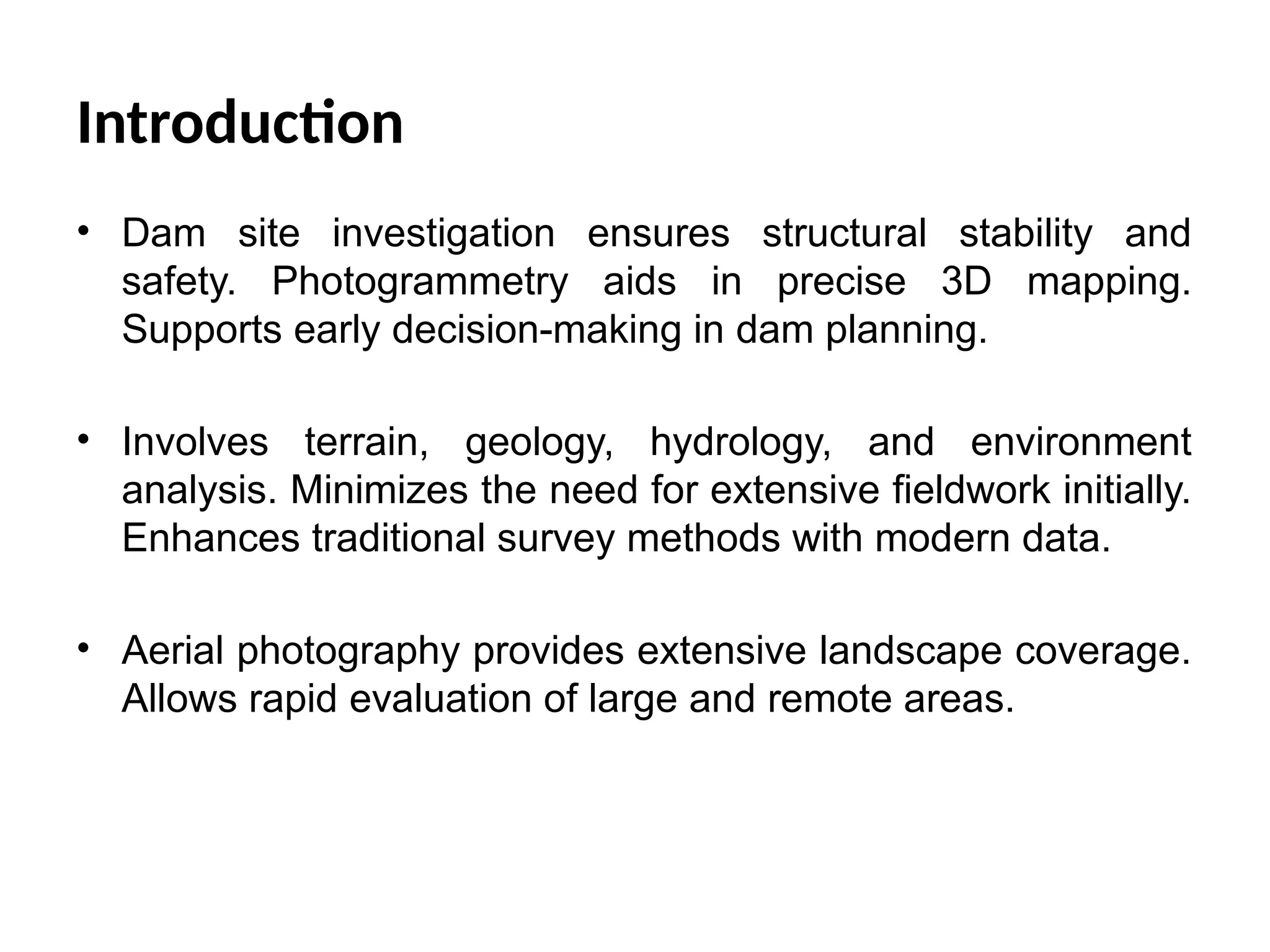 Introduction

• Dam site investigation ensures structural stability and safety. Photogrammetry aids in precise 3D mapping. Supports early decision-making in dam planning.

• Involves terrain, geology, hydrology, and environment analysis. Minimizes the need for extensive fieldwork initially. Enhances traditional survey methods with modern data.

• Aerial photography provides extensive landscape coverage. Allows rapid evaluation of large and remote areas.